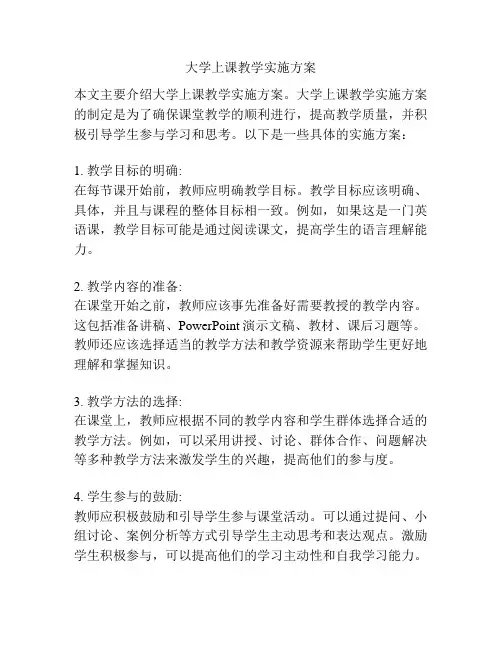 大学上课教学实施方案

本文主要介绍大学上课教学实施方案。大学上课教学实施方案的制定是为了确保课堂教学的顺利进行，提高教学质量，并积极引导学生参与学习和思考。以下是一些具体的实施方案：

1. 教学目标的明确:
在每节课开始前，教师应明确教学目标。教学目标应该明确、具体，并且与课程的整体目标相一致。例如，如果这是一门英语课，教学目标可能是通过阅读课文，提高学生的语言理解能力。

2. 教学内容的准备:
在课堂开始之前，教师应该事先准备好需要教授的教学内容。这包括准备讲稿、PowerPoint 演示文稿、教材、课后习题等。教师还应该选择适当的教学方法和教学资源来帮助学生更好地理解和掌握知识。

3. 教学方法的选择:
在课堂上，教师应根据不同的教学内容和学生群体选择合适的教学方法。例如，可以采用讲授、讨论、群体合作、问题解决等多种教学方法来激发学生的兴趣，提高他们的参与度。

4. 学生参与的鼓励:
教师应积极鼓励和引导学生参与课堂活动。可以通过提问、小组讨论、案例分析等方式引导学生主动思考和表达观点。激励学生积极参与，可以提高他们的学习主动性和自我学习能力。